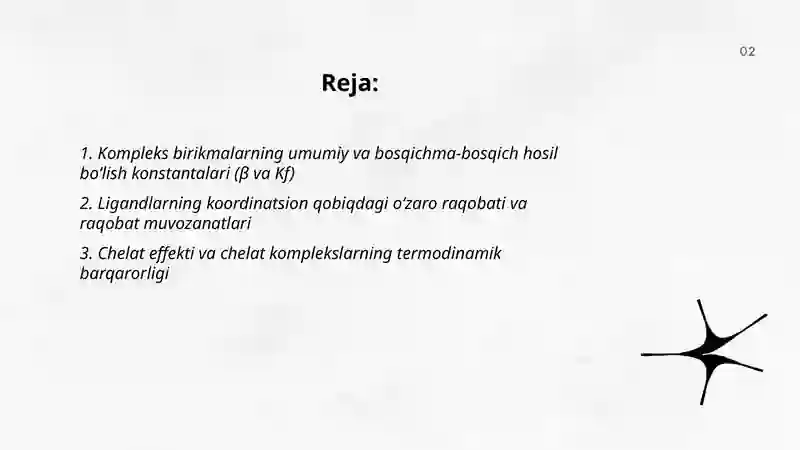 02

Reja:

1. Kompleks birikmalarning umumiy va bosqichma-bosqich hosil bo'lish konstantalari (β va Kf)

2. Ligandlarning koordinatsion qobiqdagi o'zaro raqobati va raqobat muvozanatlari

3. Chelat effekti va chelat komplekslarning termodinamik barqarorligi